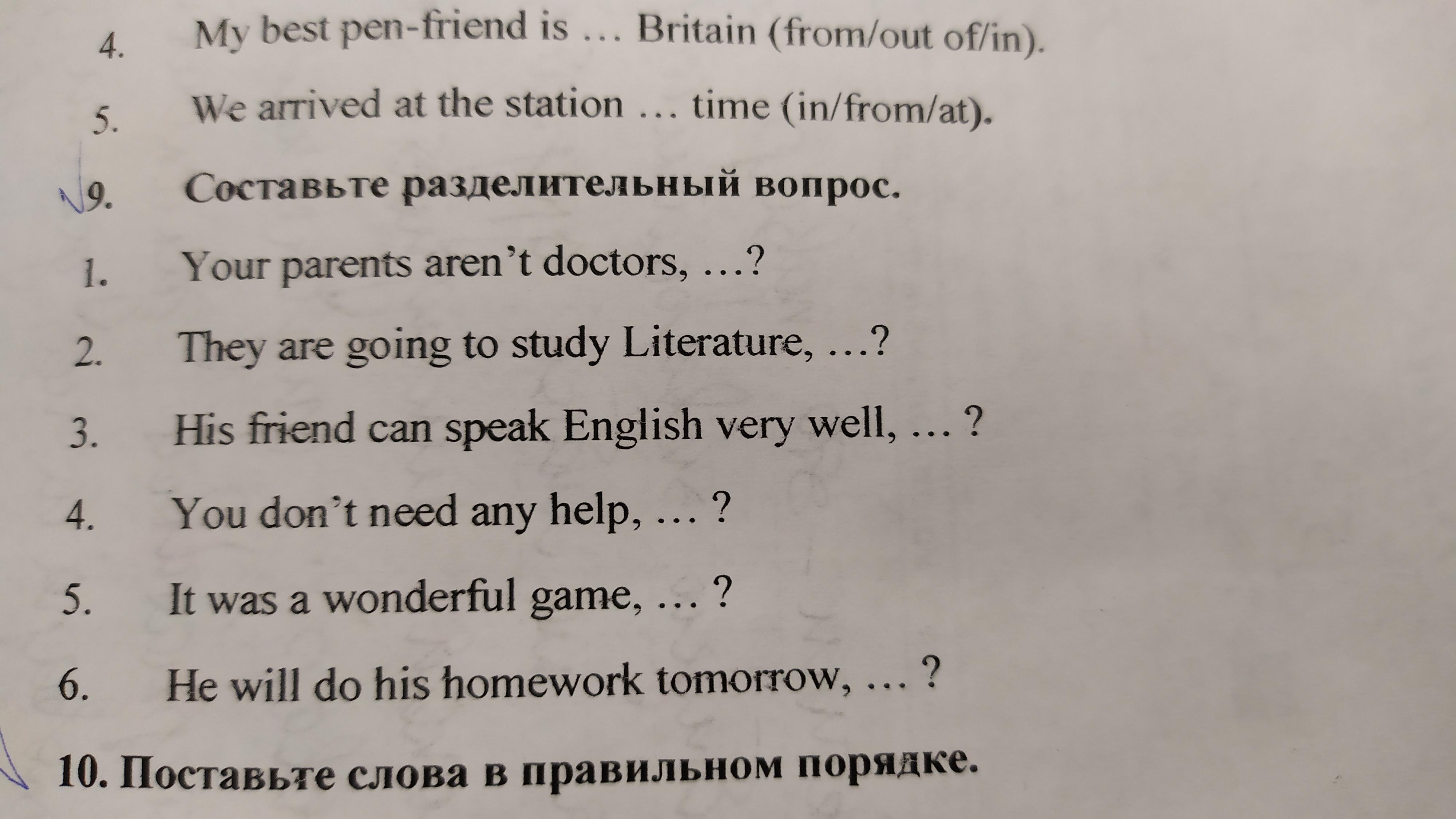 4. My best pen-friend is … Britain (from/out of/in).

5. We arrived at the station … time (in/from/at).

9. Составьте разделительный вопрос.

1. Your parents aren't doctors, …?

2. They are going to study Literature, …?

3. His friend can speak English very well, … ?

4. You don't need any help, … ?

5. It was a wonderful game, … ?

6. He will do his homework tomorrow, … ?

10. Поставьте слова в правильном порядке.